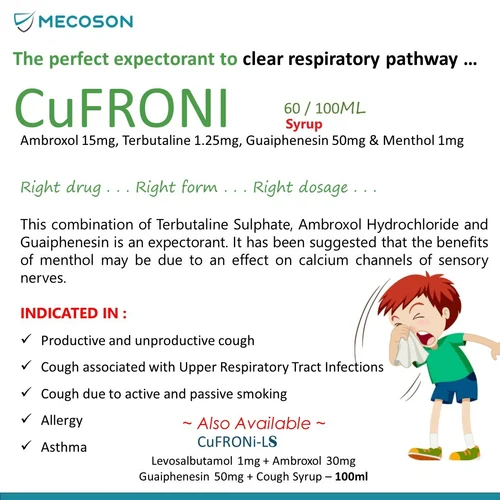 MECOSON

The perfect expectorant to clear respiratory pathway …

CuFRONI 60 / 100ML Syrup

Ambroxol 15mg, Terbutaline 1.25mg, Guaiphenesin 50mg & Menthol 1mg

Right drug . . . Right form . . . Right dosage . . .

This combination of Terbutaline Sulphate, Ambroxol Hydrochloride and Guaiphenesin is an expectorant. It has been suggested that the benefits of menthol may be due to an effect on calcium channels of sensory nerves.

INDICATED IN :

✓ Productive and unproductive cough

✓ Cough associated with Upper Respiratory Tract Infections

✓ Cough due to active and passive smoking

✓ Allergy

✓ Asthma

~ Also Available ~

CuFRONi-LS

Levosalbutamol 1mg + Ambroxol 30mg
Guaiphenesin 50mg + Cough Syrup – 100ml